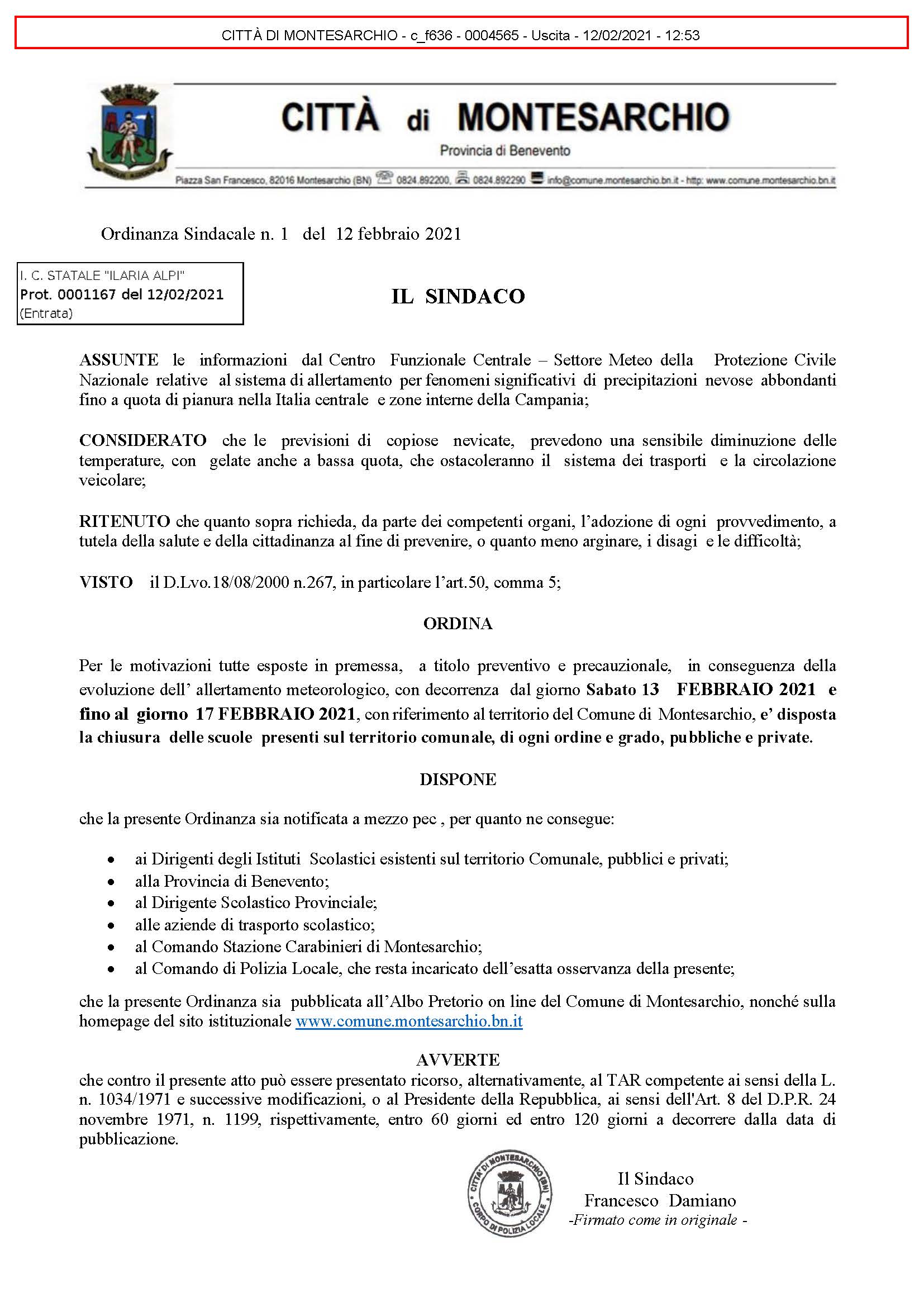 CITTÀ DI MONTESARCHIO - c_f636 - 0004565 - Uscita - 12/02/2021 - 12:53

CITTÀ di MONTESARCHIO
Provincia di Benevento
Piazza San Francesco, 82016 Montesarchio (BN) 0824.892200, 0824.892290 info@comune.montesarchio.bn.it - http: www.comune.montesarchio.bn.it

Ordinanza Sindacale n. 1 del 12 febbraio 2021

I. C. STATALE "ILARIA ALPI"
Prot. 0001167 del 12/02/2021
(Entrata)

IL SINDACO

ASSUNTE le informazioni dal Centro Funzionale Centrale – Settore Meteo della Protezione Civile Nazionale relative al sistema di allertamento per fenomeni significativi di precipitazioni nevose abbondanti fino a quota di pianura nella Italia centrale e zone interne della Campania;

CONSIDERATO che le previsioni di copiose nevicate, prevedono una sensibile diminuzione delle temperature, con gelate anche a bassa quota, che ostacoleranno il sistema dei trasporti e la circolazione veicolare;

RITENUTO che quanto sopra richieda, da parte dei competenti organi, l'adozione di ogni provvedimento, a tutela della salute e della cittadinanza al fine di prevenire, o quanto meno arginare, i disagi e le difficoltà;

VISTO il D.Lvo.18/08/2000 n.267, in particolare l'art.50, comma 5;

ORDINA

Per le motivazioni tutte esposte in premessa, a titolo preventivo e precauzionale, in conseguenza della evoluzione dell' allertamento meteorologico, con decorrenza dal giorno Sabato 13 FEBBRAIO 2021 e fino al giorno 17 FEBBRAIO 2021, con riferimento al territorio del Comune di Montesarchio, e' disposta la chiusura delle scuole presenti sul territorio comunale, di ogni ordine e grado, pubbliche e private.

DISPONE

che la presente Ordinanza sia notificata a mezzo pec , per quanto ne consegue:

• ai Dirigenti degli Istituti Scolastici esistenti sul territorio Comunale, pubblici e privati;
• alla Provincia di Benevento;
• al Dirigente Scolastico Provinciale;
• alle aziende di trasporto scolastico;
• al Comando Stazione Carabinieri di Montesarchio;
• al Comando di Polizia Locale, che resta incaricato dell'esatta osservanza della presente;

che la presente Ordinanza sia pubblicata all'Albo Pretorio on line del Comune di Montesarchio, nonché sulla homepage del sito istituzionale www.comune.montesarchio.bn.it

AVVERTE
che contro il presente atto può essere presentato ricorso, alternativamente, al TAR competente ai sensi della L. n. 1034/1971 e successive modificazioni, o al Presidente della Repubblica, ai sensi dell'Art. 8 del D.P.R. 24 novembre 1971, n. 1199, rispettivamente, entro 60 giorni ed entro 120 giorni a decorrere dalla data di pubblicazione.

CITTÀ DI MONTESARCHIO (BN) CORPO DI POLIZIA LOCALE

Il Sindaco
Francesco Damiano
-Firmato come in originale -